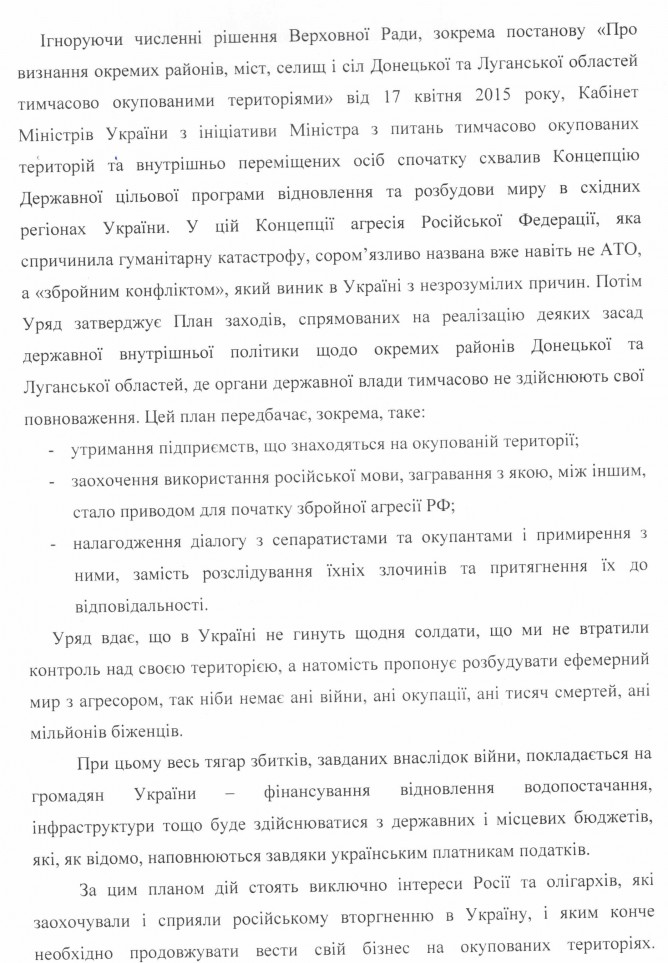 Ігноруючи численні рішення Верховної Ради, зокрема постанову «Про визнання окремих районів, міст, селищ і сіл Донецької та Луганської областей тимчасово окупованими територіями» від 17 квітня 2015 року, Кабінет Міністрів України з ініціативи Міністра з питань тимчасово окупованих територій та внутрішньо переміщених осіб спочатку схвалив Концепцію Державної цільової програми відновлення та розбудови миру в східних регіонах України. У цій Концепції агресія Російської Федерації, яка спричинила гуманітарну катастрофу, сором'язливо названа вже навіть не АТО, а «збройним конфліктом», який виник в Україні з незрозумілих причин. Потім Уряд затверджує План заходів, спрямованих на реалізацію деяких засад державної внутрішньої політики щодо окремих районів Донецької та Луганської областей, де органи державної влади тимчасово не здійснюють свої повноваження. Цей план передбачає, зокрема, таке:

- утримання підприємств, що знаходяться на окупованій території;
- заохочення використання російської мови, загравання з якою, між іншим, стало приводом для початку збройної агресії РФ;
- налагодження діалогу з сепаратистами та окупантами і примирення з ними, замість розслідування їхніх злочинів та притягнення їх до відповідальності.

Уряд вдає, що в Україні не гинуть щодня солдати, що ми не втратили контроль над своєю територією, а натомість пропонує розбудувати ефемерний мир з агресором, так ніби немає ані війни, ані окупації, ані тисяч смертей, ані мільйонів біженців.

При цьому весь тягар збитків, завданих внаслідок війни, покладається на громадян України – фінансування відновлення водопостачання, інфраструктури тощо буде здійснюватися з державних і місцевих бюджетів, які, як відомо, наповнюються завдяки українським платникам податків.

За цим планом дій стоять виключно інтереси Росії та олігархів, які заохочували і сприяли російському вторгненню в Україну, і яким конче необхідно продовжувати вести свій бізнес на окупованих територіях.